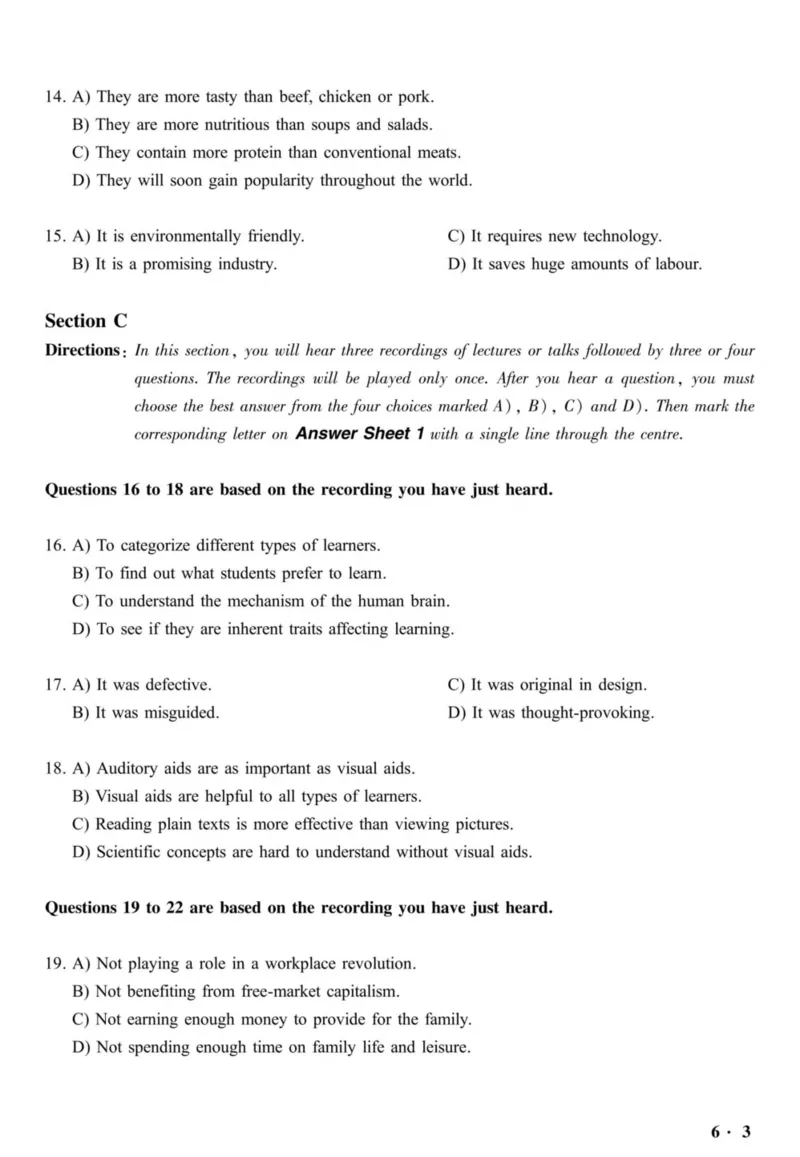 14. A) They are more tasty than beef, chicken or pork.
B) They are more nutritious than soups and salads.
C) They contain more protein than conventional meats.
D) They will soon gain popularity throughout the world.

15. A) It is environmentally friendly.
B) It is a promising industry.
C) It requires new technology.
D) It saves huge amounts of labour.

Section C
Directions: In this section, you will hear three recordings of lectures or talks followed by three or four questions. The recordings will be played only once. After you hear a question, you must choose the best answer from the four choices marked A), B), C) and D). Then mark the corresponding letter on Answer Sheet 1 with a single line through the centre.

Questions 16 to 18 are based on the recording you have just heard.

16. A) To categorize different types of learners.
B) To find out what students prefer to learn.
C) To understand the mechanism of the human brain.
D) To see if they are inherent traits affecting learning.

17. A) It was defective.
B) It was misguided.
C) It was original in design.
D) It was thought-provoking.

18. A) Auditory aids are as important as visual aids.
B) Visual aids are helpful to all types of learners.
C) Reading plain texts is more effective than viewing pictures.
D) Scientific concepts are hard to understand without visual aids.

Questions 19 to 22 are based on the recording you have just heard.

19. A) Not playing a role in a workplace revolution.
B) Not benefiting from free-market capitalism.
C) Not earning enough money to provide for the family.
D) Not spending enough time on family life and leisure.

6 · 3